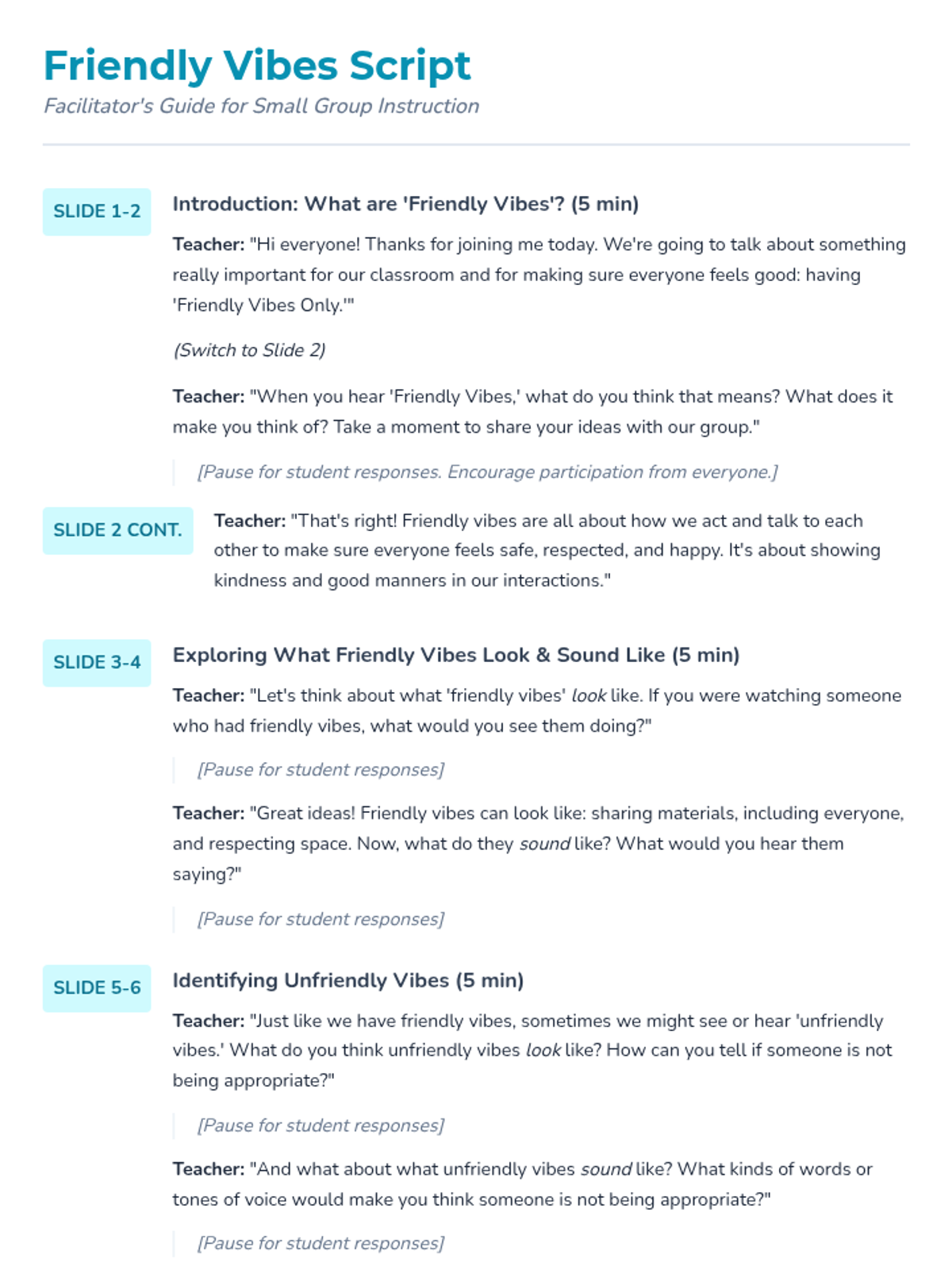 Friendly Vibes Script
Facilitator's Guide for Small Group Instruction

SLIDE 1-2

Introduction: What are 'Friendly Vibes'? (5 min)

Teacher: "Hi everyone! Thanks for joining me today. We're going to talk about something really important for our classroom and for making sure everyone feels good: having 'Friendly Vibes Only.'"

(Switch to Slide 2)

Teacher: "When you hear 'Friendly Vibes,' what do you think that means? What does it make you think of? Take a moment to share your ideas with our group."

[Pause for student responses. Encourage participation from everyone.]

SLIDE 2 CONT.

Teacher: "That's right! Friendly vibes are all about how we act and talk to each other to make sure everyone feels safe, respected, and happy. It's about showing kindness and good manners in our interactions."

SLIDE 3-4

Exploring What Friendly Vibes Look & Sound Like (5 min)

Teacher: "Let's think about what 'friendly vibes' look like. If you were watching someone who had friendly vibes, what would you see them doing?"

[Pause for student responses]

Teacher: "Great ideas! Friendly vibes can look like: sharing materials, including everyone, and respecting space. Now, what do they sound like? What would you hear them saying?"

[Pause for student responses]

SLIDE 5-6

Identifying Unfriendly Vibes (5 min)

Teacher: "Just like we have friendly vibes, sometimes we might see or hear 'unfriendly vibes.' What do you think unfriendly vibes look like? How can you tell if someone is not being appropriate?"

[Pause for student responses]

Teacher: "And what about what unfriendly vibes sound like? What kinds of words or tones of voice would make you think someone is not being appropriate?"

[Pause for student responses]